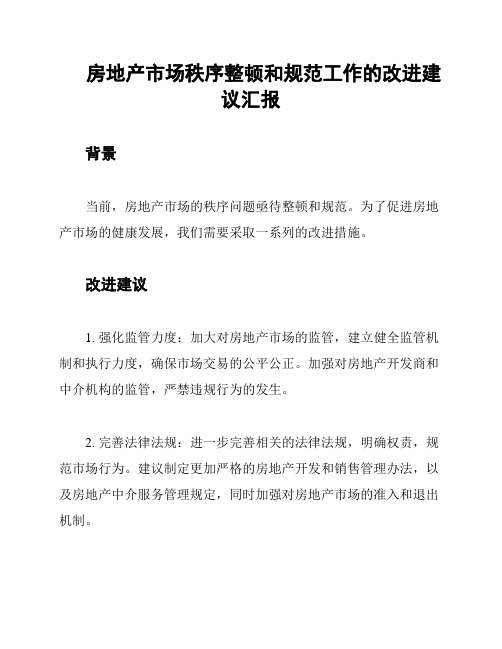 房地产市场秩序整顿和规范工作的改进建议汇报

背景

当前，房地产市场的秩序问题亟待整顿和规范。为了促进房地产市场的健康发展，我们需要采取一系列的改进措施。

改进建议

1. 强化监管力度：加大对房地产市场的监管，建立健全监管机制和执行力度，确保市场交易的公平公正。加强对房地产开发商和中介机构的监管，严禁违规行为的发生。

2. 完善法律法规：进一步完善相关的法律法规，明确权责，规范市场行为。建议制定更加严格的房地产开发和销售管理办法，以及房地产中介服务管理规定，同时加强对房地产市场的准入和退出机制。